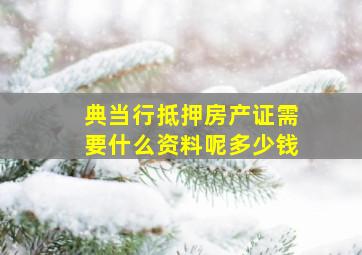 典当行抵押房产证需要什么资料呢多少钱